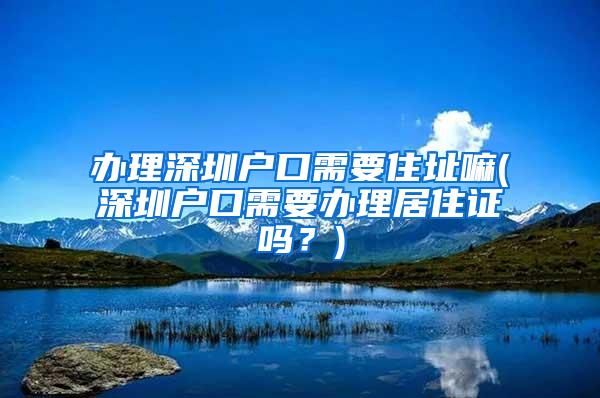 办理深圳户口需要住址嘛(深圳户口需要办理居住证吗？)